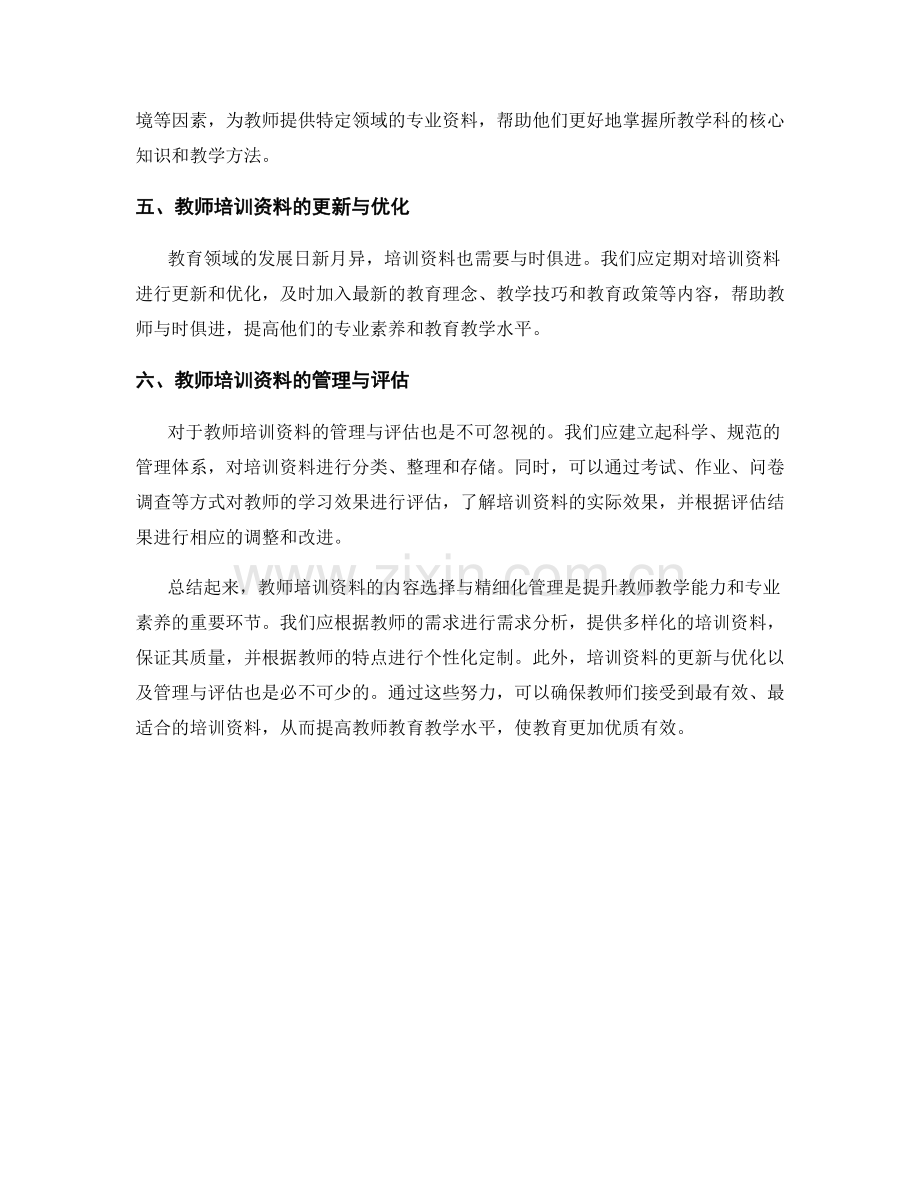 境等因素，为教师提供特定领域的专业资料，帮助他们更好地掌握所教学科的核心知识和教学方法。

五、教师培训资料的更新与优化

教育领域的发展日新月异，培训资料也需要与时俱进。我们应定期对培训资料进行更新和优化，及时加入最新的教育理念、教学技巧和教育政策等内容，帮助教师与时俱进，提高他们的专业素养和教育教学水平。

六、教师培训资料的管理与评估

对于教师培训资料的管理与评估也是不可忽视的。我们应建立起科学、规范的管理体系，对培训资料进行分类、整理和存储。同时，可以通过考试、作业、问卷调查等方式对教师的学习效果进行评估，了解培训资料的实际效果，并根据评估结果进行相应的调整和改进。

总结起来，教师培训资料的内容选择与精细化管理是提升教师教学能力和专业素养的重要环节。我们应根据教师的需求进行需求分析，提供多样化的培训资料，保证其质量，并根据教师的特点进行个性化定制。此外，培训资料的更新与优化以及管理与评估也是必不可少的。通过这些努力，可以确保教师们接受到最有效、最适合的培训资料，从而提高教师教育教学水平，使教育更加优质有效。

www.zixin.com.cn